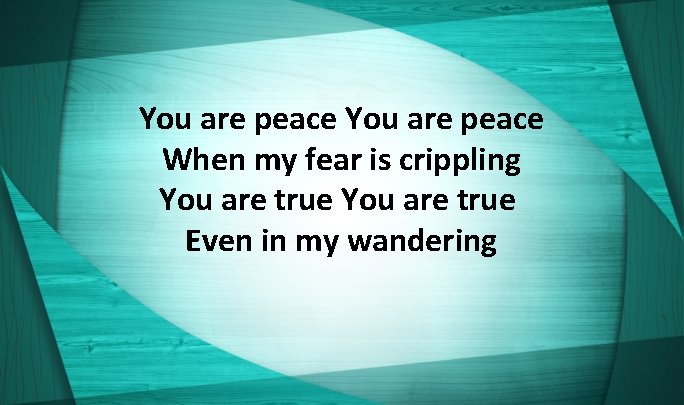 You are peace You are peace
When my fear is crippling
You are true You are true
Even in my wandering